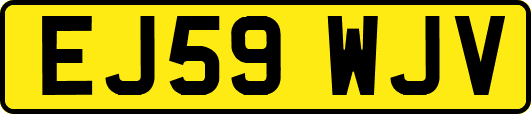 EJ59 WJV